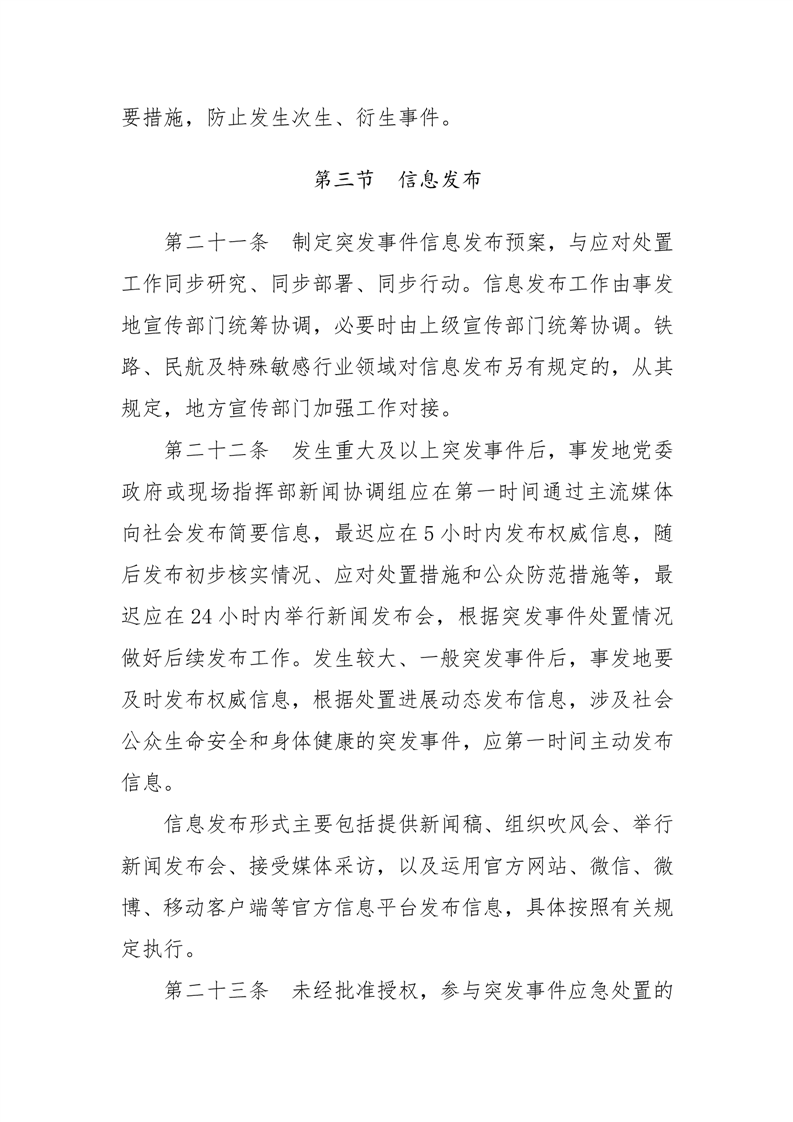 要措施，防止发生次生、衍生事件。

第三节　信息发布

第二十一条　制定突发事件信息发布预案，与应对处置工作同步研究、同步部署、同步行动。信息发布工作由事发地宣传部门统筹协调，必要时由上级宣传部门统筹协调。铁路、民航及特殊敏感行业领域对信息发布另有规定的，从其规定，地方宣传部门加强工作对接。

第二十二条　发生重大及以上突发事件后，事发地党委政府或现场指挥部新闻协调组应在第一时间通过主流媒体向社会发布简要信息，最迟应在5小时内发布权威信息，随后发布初步核实情况、应对处置措施和公众防范措施等，最迟应在24小时内举行新闻发布会，根据突发事件处置情况做好后续发布工作。发生较大、一般突发事件后，事发地要及时发布权威信息，根据处置进展动态发布信息，涉及社会公众生命安全和身体健康的突发事件，应第一时间主动发布信息。

信息发布形式主要包括提供新闻稿、组织吹风会、举行新闻发布会、接受媒体采访，以及运用官方网站、微信、微博、移动客户端等官方信息平台发布信息，具体按照有关规定执行。

第二十三条　未经批准授权，参与突发事件应急处置的